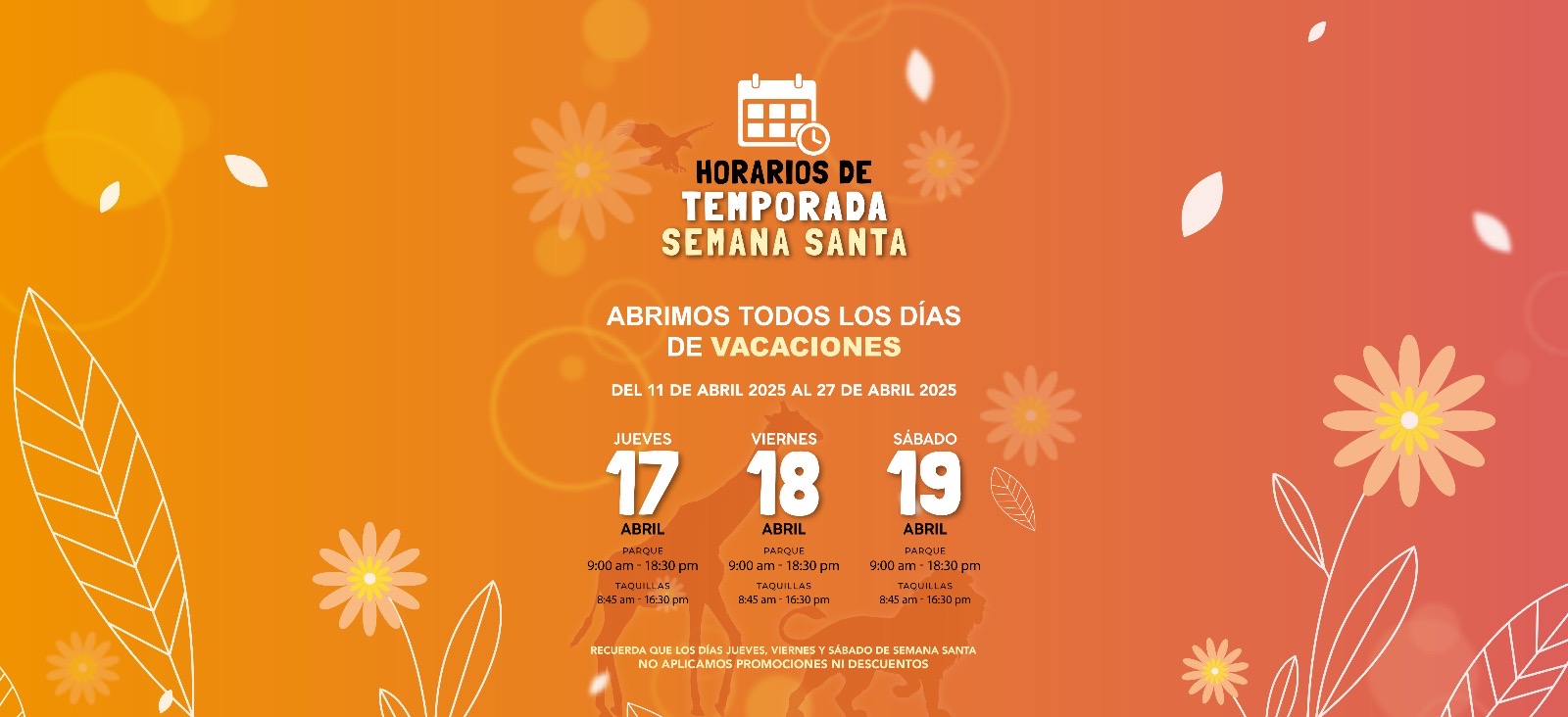 HORARIOS DE
TEMPORADA
SEMANA SANTA

ABRIMOS TODOS LOS DÍAS
DE VACACIONES

DEL 11 DE ABRIL 2025 AL 27 DE ABRIL 2025

JUEVES
17
ABRIL
PARQUE
9:00 am - 18:30 pm
TAQUILLAS
8:45 am - 16:30 pm

VIERNES
18
ABRIL
PARQUE
9:00 am - 18:30 pm
TAQUILLAS
8:45 am - 16:30 pm

SÁBADO
19
ABRIL
PARQUE
9:00 am - 18:30 pm
TAQUILLAS
8:45 am - 16:30 pm

RECUERDA QUE LOS DÍAS JUEVES, VIERNES Y SÁBADO DE SEMANA SANTA
NO APLICAMOS PROMOCIONES NI DESCUENTOS